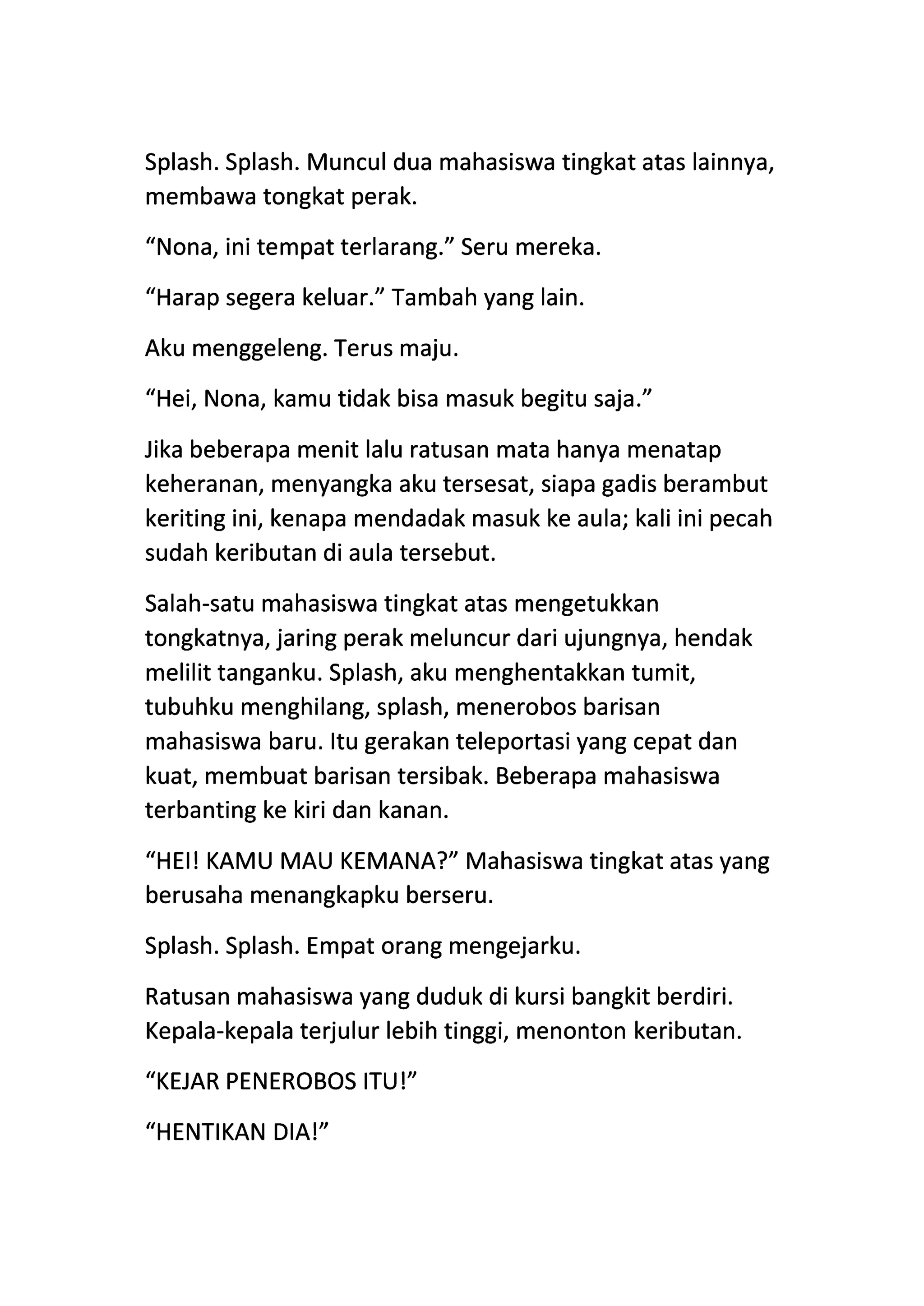 Splash. Splash. Muncul dua mahasiswa tingkat atas lainnya, membawa tongkat perak.

“Nona, ini tempat terlarang.” Seru mereka.

“Harap segera keluar.” Tambah yang lain.

Aku menggeleng. Terus maju.

“Hei, Nona, kamu tidak bisa masuk begitu saja.”

Jika beberapa menit lalu ratusan mata hanya menatap keheranan, menyangka aku tersesat, siapa gadis berambut keriting ini, kenapa mendadak masuk ke aula; kali ini pecah sudah keributan di aula tersebut.

Salah-satu mahasiswa tingkat atas mengetukkan tongkatnya, jaring perak meluncur dari ujungnya, hendak melilit tanganku. Splash, aku menghentakkan tumit, tubuhku menghilang, splash, menerobos barisan mahasiswa baru. Itu gerakan teleportasi yang cepat dan kuat, membuat barisan tersibak. Beberapa mahasiswa terbanting ke kiri dan kanan.

“HEI! KAMU MAU KEMANA?” Mahasiswa tingkat atas yang berusaha menangkapku berseru.

Splash. Splash. Empat orang mengejarku.

Ratusan mahasiswa yang duduk di kursi bangkit berdiri. Kepala-kepala terjulur lebih tinggi, menonton keributan.

“KEJAR PENEROBOS ITU!”

“HENTIKAN DIA!”